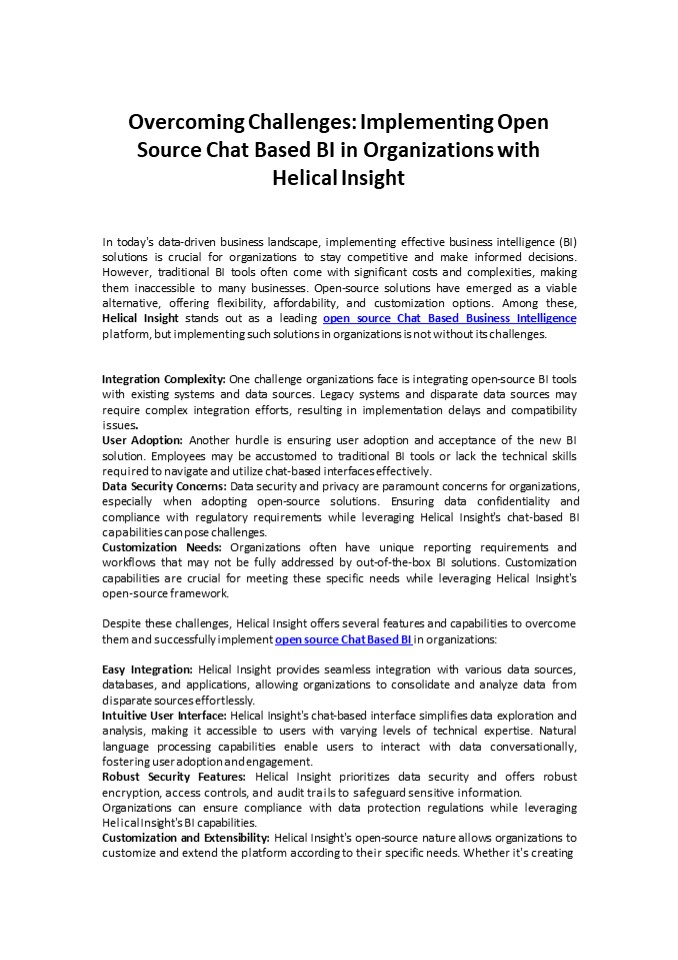 Overcoming Challenges: Implementing Open Source Chat Based BI in Organizations with Helical Insight

In today's data-driven business landscape, implementing effective business intelligence (BI) solutions is crucial for organizations to stay competitive and make informed decisions. However, traditional BI tools often come with significant costs and complexities, making them inaccessible to many businesses. Open-source solutions have emerged as a viable alternative, offering flexibility, affordability, and customization options. Among these, Helical Insight stands out as a leading open source Chat Based Business Intelligence platform, but implementing such solutions in organizations is not without its challenges.

Integration Complexity: One challenge organizations face is integrating open-source BI tools with existing systems and data sources. Legacy systems and disparate data sources may require complex integration efforts, resulting in implementation delays and compatibility issues.
User Adoption: Another hurdle is ensuring user adoption and acceptance of the new BI solution. Employees may be accustomed to traditional BI tools or lack the technical skills required to navigate and utilize chat-based interfaces effectively.
Data Security Concerns: Data security and privacy are paramount concerns for organizations, especially when adopting open-source solutions. Ensuring data confidentiality and compliance with regulatory requirements while leveraging Helical Insight's chat-based BI capabilities can pose challenges.
Customization Needs: Organizations often have unique reporting requirements and workflows that may not be fully addressed by out-of-the-box BI solutions. Customization capabilities are crucial for meeting these specific needs while leveraging Helical Insight's open-source framework.

Despite these challenges, Helical Insight offers several features and capabilities to overcome them and successfully implement open source Chat Based BI in organizations:

Easy Integration: Helical Insight provides seamless integration with various data sources, databases, and applications, allowing organizations to consolidate and analyze data from disparate sources effortlessly.
Intuitive User Interface: Helical Insight's chat-based interface simplifies data exploration and analysis, making it accessible to users with varying levels of technical expertise. Natural language processing capabilities enable users to interact with data conversationally, fostering user adoption and engagement.
Robust Security Features: Helical Insight prioritizes data security and offers robust encryption, access controls, and audit trails to safeguard sensitive information.
Organizations can ensure compliance with data protection regulations while leveraging Helical Insight's BI capabilities.
Customization and Extensibility: Helical Insight's open-source nature allows organizations to customize and extend the platform according to their specific needs. Whether it's creating